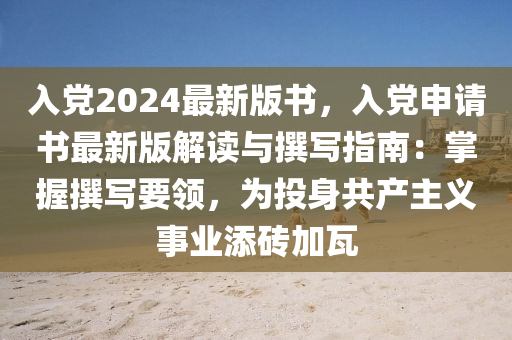 入党2024最新版书，入党申请书最新版解读与撰写指南：掌握撰写要领，为投身共产主义事业添砖加瓦